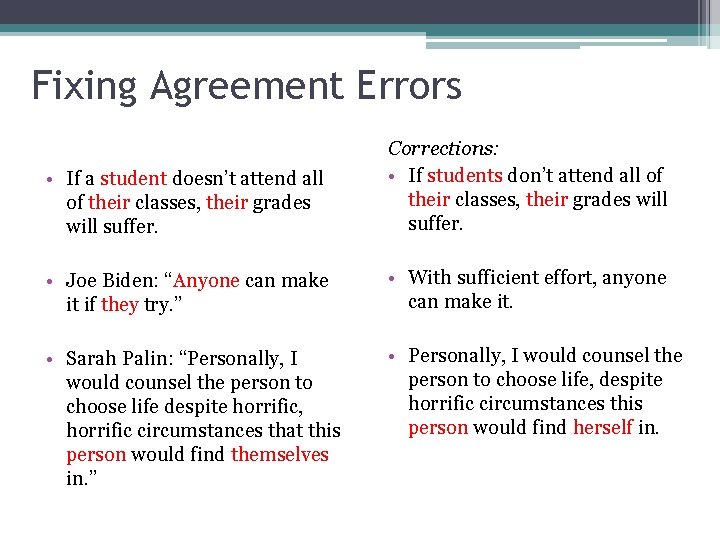 Fixing Agreement Errors

• If a student doesn't attend all of their classes, their grades will suffer.

• Joe Biden: "Anyone can make it if they try."

• Sarah Palin: "Personally, I would counsel the person to choose life despite horrific, horrific circumstances that this person would find themselves in."

Corrections:

• If students don't attend all of their classes, their grades will suffer.

• With sufficient effort, anyone can make it.

• Personally, I would counsel the person to choose life, despite horrific circumstances this person would find herself in.